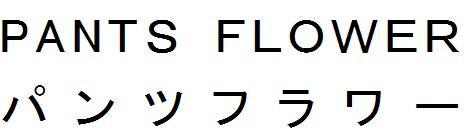 PANTS FLOWER
パンツフラワー